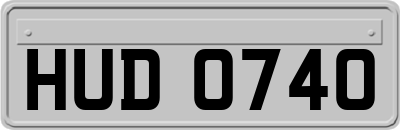 HUD 0740